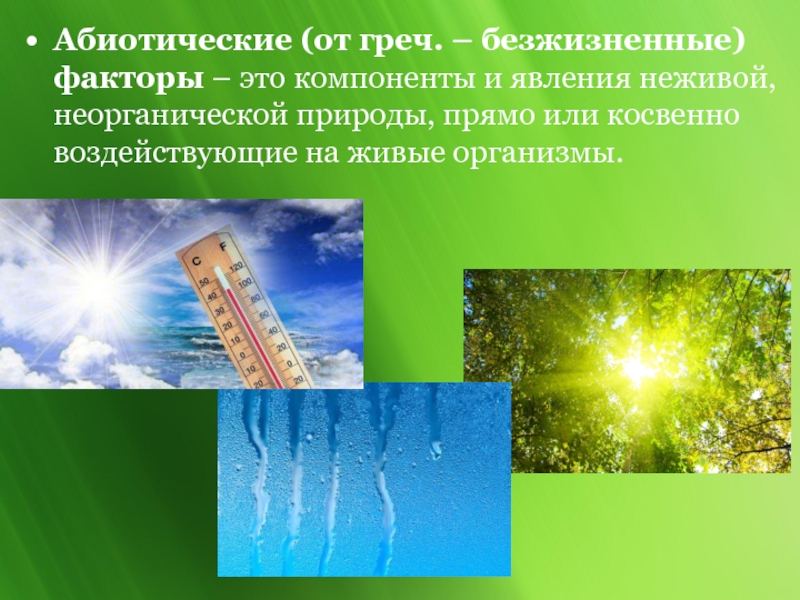 • Абиотические (от греч. – безжизненные) факторы – это компоненты и явления неживой, неорганической природы, прямо или косвенно воздействующие на живые организмы.

C F
50 120
40 100
30 80
20 60
10 40
0 20
10 0
20 20